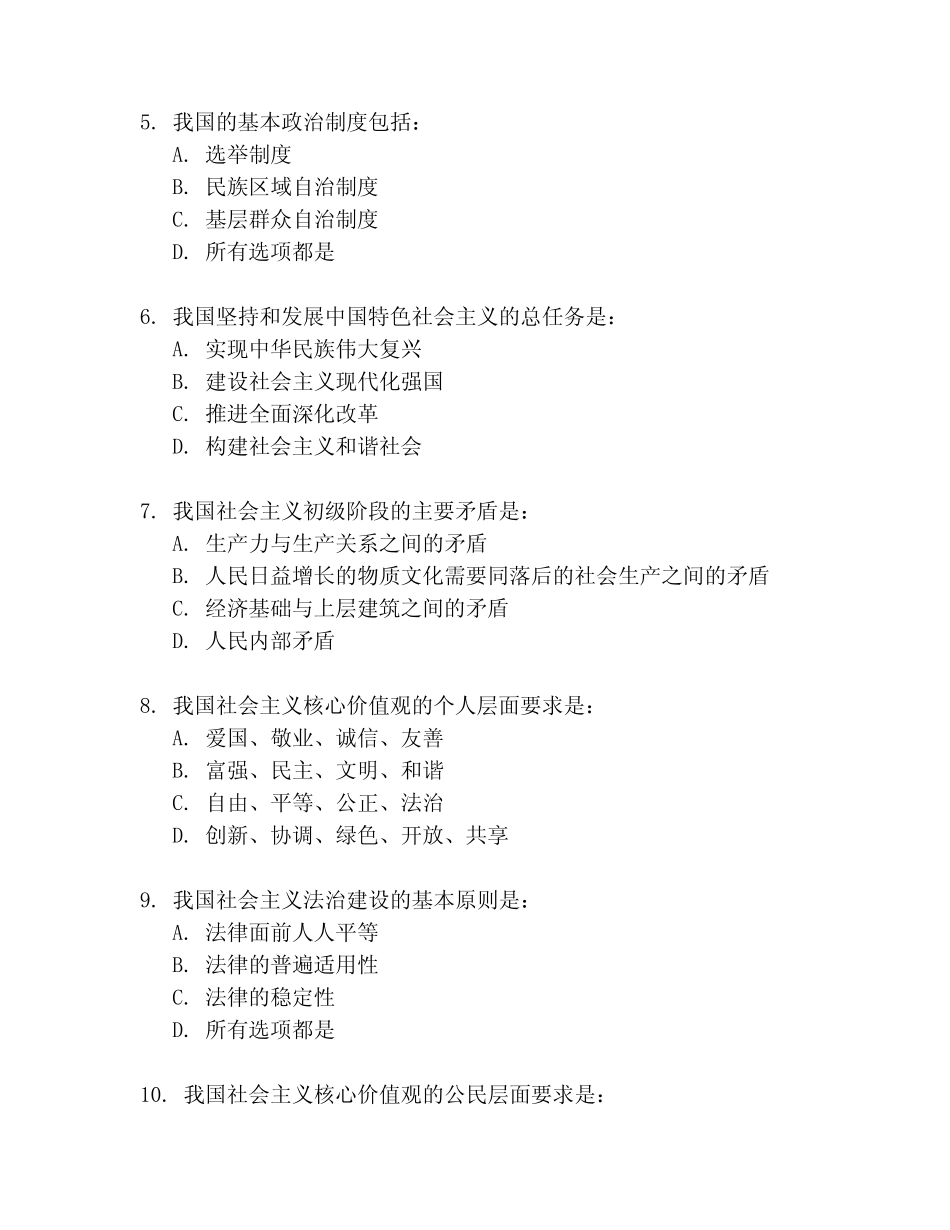 5. 我国的基本政治制度包括：
A. 选举制度
B. 民族区域自治制度
C. 基层群众自治制度
D. 所有选项都是

6. 我国坚持和发展中国特色社会主义的总任务是：
A. 实现中华民族伟大复兴
B. 建设社会主义现代化强国
C. 推进全面深化改革
D. 构建社会主义和谐社会

7. 我国社会主义初级阶段的主要矛盾是：
A. 生产力与生产关系之间的矛盾
B. 人民日益增长的物质文化需要同落后的社会生产之间的矛盾
C. 经济基础与上层建筑之间的矛盾
D. 人民内部矛盾

8. 我国社会主义核心价值观的个人层面要求是：
A. 爱国、敬业、诚信、友善
B. 富强、民主、文明、和谐
C. 自由、平等、公正、法治
D. 创新、协调、绿色、开放、共享

9. 我国社会主义法治建设的基本原则是：
A. 法律面前人人平等
B. 法律的普遍适用性
C. 法律的稳定性
D. 所有选项都是

10. 我国社会主义核心价值观的公民层面要求是：